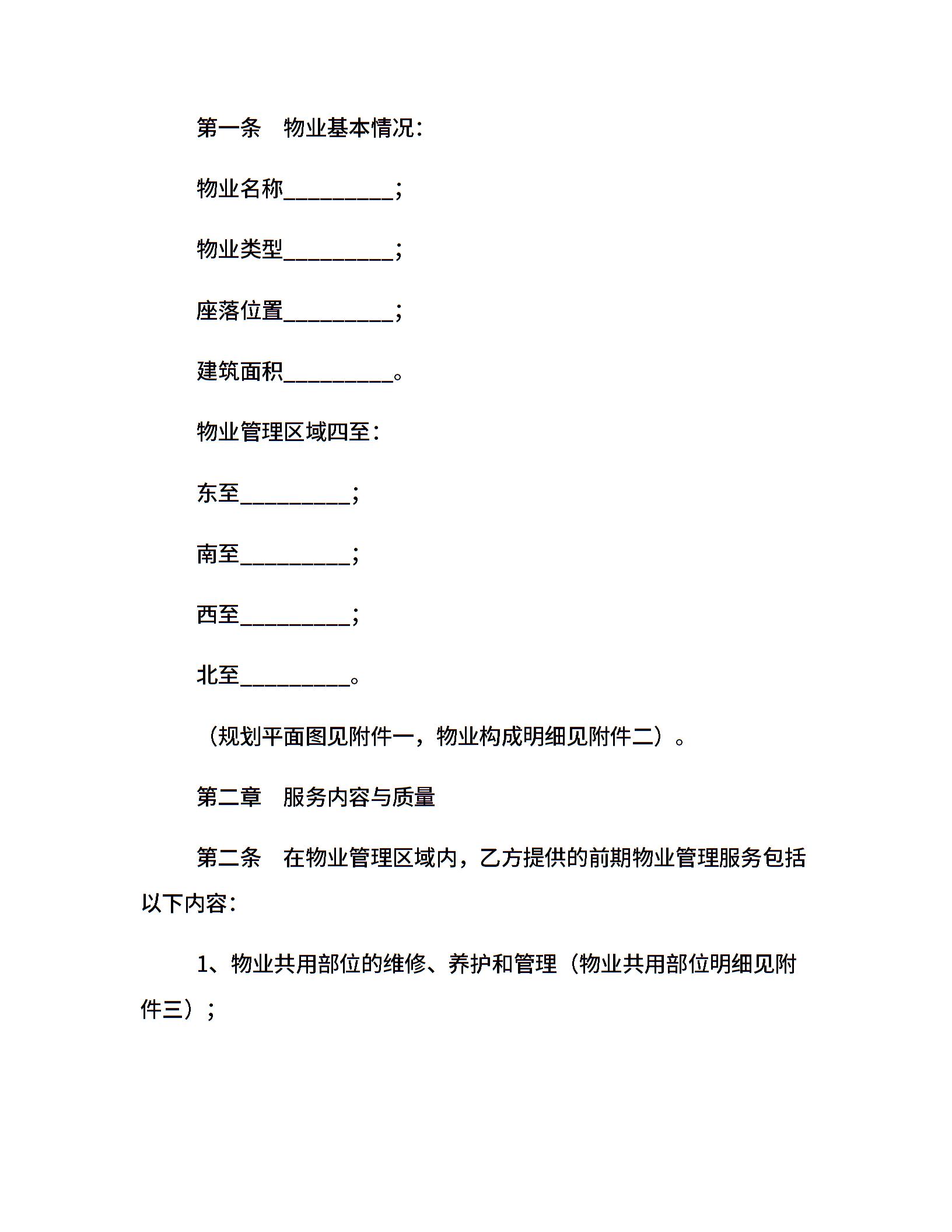 第一条　物业基本情况：

物业名称__________；

物业类型__________；

座落位置__________；

建筑面积__________。

物业管理区域四至：

东至__________；

南至__________；

西至__________；

北至__________。

（规划平面图见附件一，物业构成明细见附件二）。

第二章　服务内容与质量

第二条　在物业管理区域内，乙方提供的前期物业管理服务包括以下内容：

1、物业共用部位的维修、养护和管理（物业共用部位明细见附件三）；